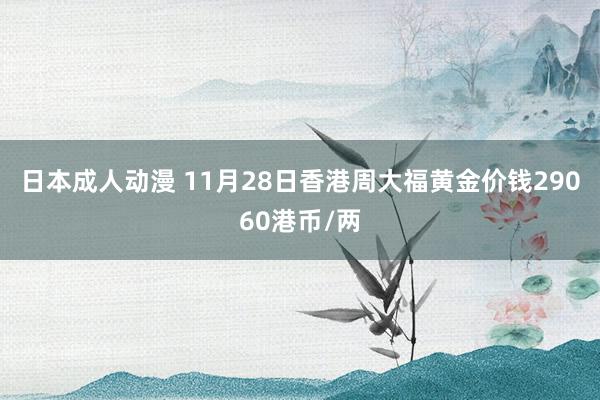 日本成人动漫 11月28日香港周大福黄金价钱29060港币/两